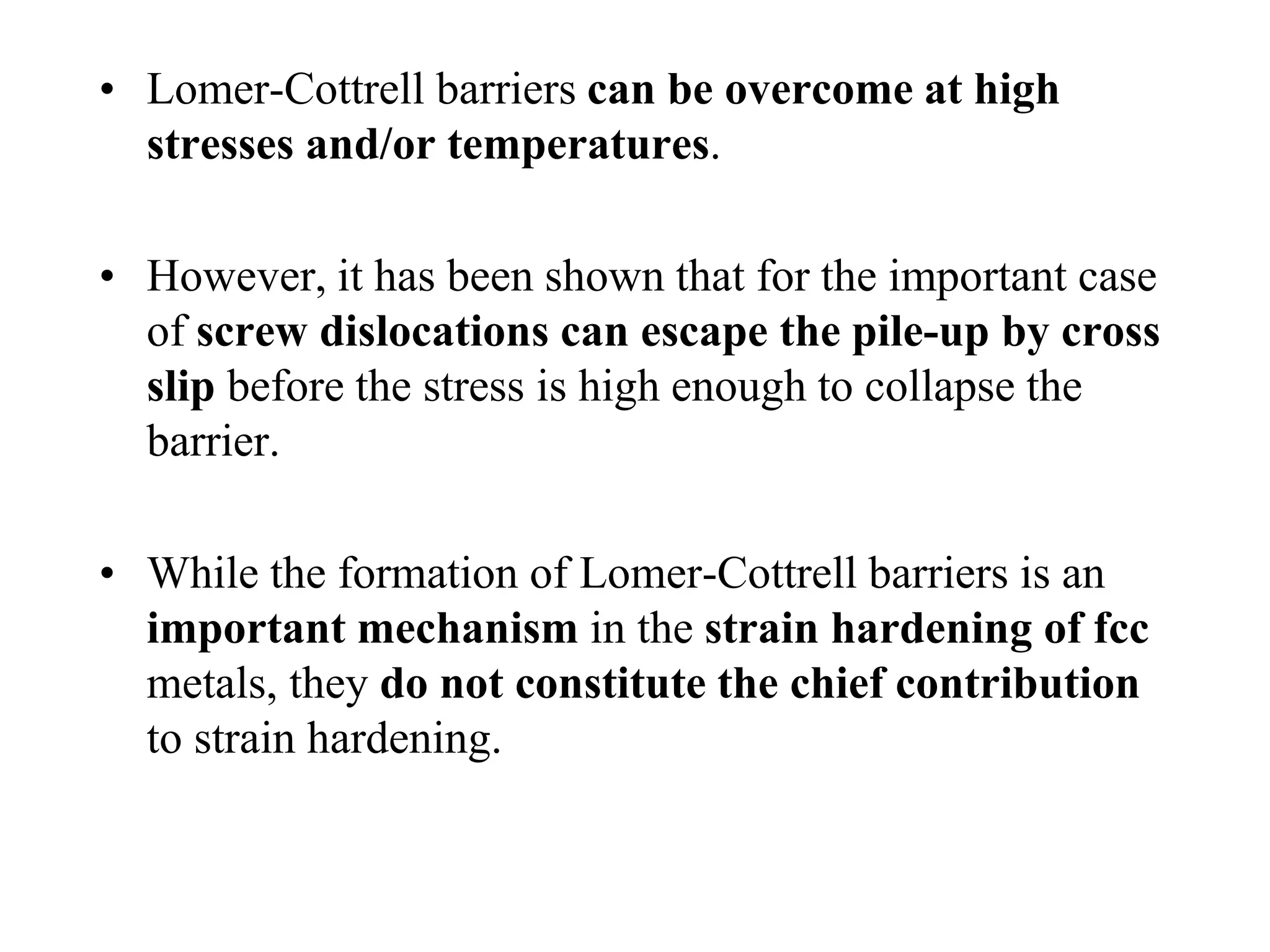 • Lomer-Cottrell barriers can be overcome at high stresses and/or temperatures.

• However, it has been shown that for the important case of screw dislocations can escape the pile-up by cross slip before the stress is high enough to collapse the barrier.

• While the formation of Lomer-Cottrell barriers is an important mechanism in the strain hardening of fcc metals, they do not constitute the chief contribution to strain hardening.